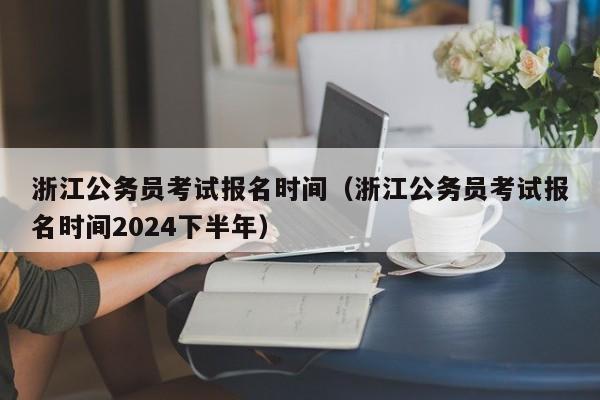 浙江公务员考试报名时间（浙江公务员考试报名时间2024下半年）